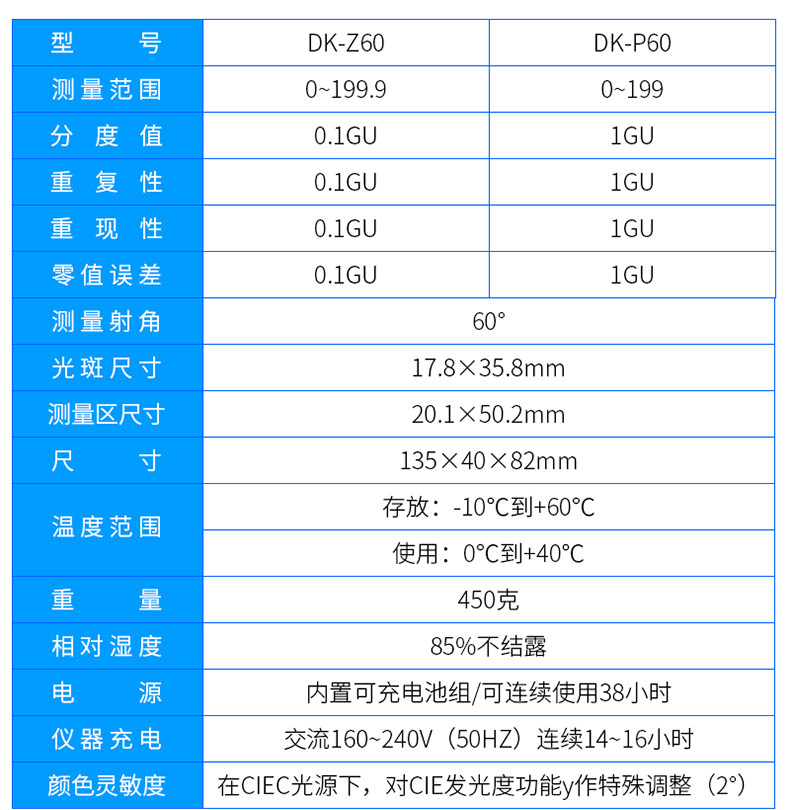 | 型号 | DK-Z60 | DK-P60 |
|---|---|---|
| 测量范围 | 0~199.9 | 0~199 |
| 分度值 | 0.1GU | 1GU |
| 重复性 | 0.1GU | 1GU |
| 重现性 | 0.1GU | 1GU |
| 零值误差 | 0.1GU | 1GU |
| 测量射角 | 60° | |
| 光斑尺寸 | 17.8×35.8mm | |
| 测量区尺寸 | 20.1×50.2mm | |
| 尺寸 | 135×40×82mm | |
| 温度范围 | 存放：-10°C到+60°C | |
| | 使用：0°C到+40°C | |
| 重量 | 450克 | |
| 相对湿度 | 85%不结露 | |
| 电源 | 内置可充电池组/可连续使用38小时 | |
| 仪器充电 | 交流160~240V（50HZ）连续14~16小时 | |
| 颜色灵敏度 | 在CIEC光源下，对CIE发光度功能y作特殊调整（2°） | |